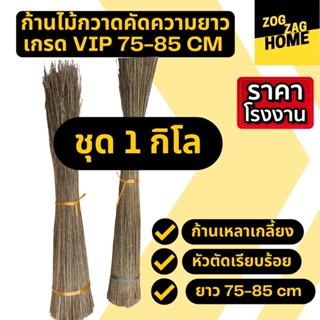 ก้านไม้กวาดคัดความยาว
เกรด VIP 75-85 CM

ZOG ZAG HOME

ราคา
โรงงาน

ชุด 1 กิโล

ก้านเหลาเกลี้ยง

หัวตัดเรียบร้อย

ยาว 75-85 cm